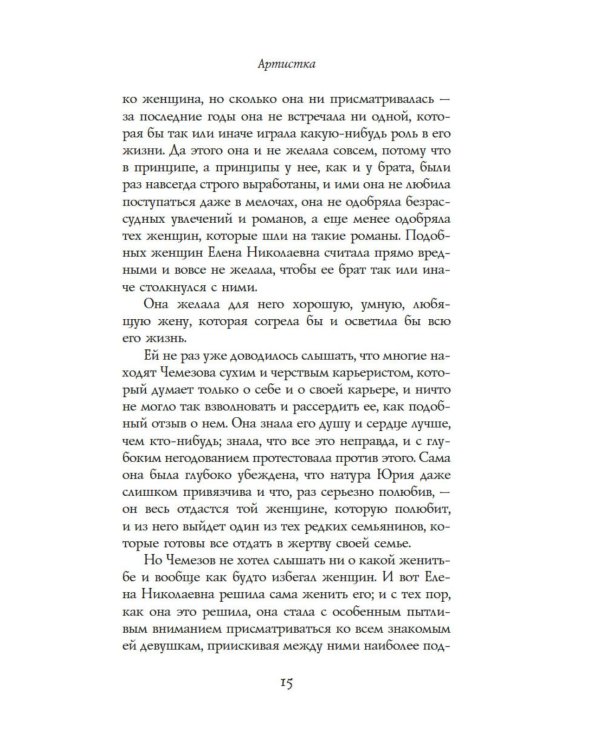 Артистка

ко женщина, но сколько она ни присматривалась — за последние годы она не встречала ни одной, которая бы так или иначе играла какую-нибудь роль в его жизни. Да этого она и не желала совсем, потому что в принципе, а принципы у нее, как и у брата, были раз навсегда строго выработаны, и ими она не любила поступаться даже в мелочах, она не одобряла безрассудных увлечений и романов, а еще менее одобряла тех женщин, которые шли на такие романы. Подобных женщин Елена Николаевна считала прямо вредными и вовсе не желала, чтобы ее брат так или иначе столкнулся с ними.

Она желала для него хорошую, умную, любящую жену, которая согрела бы и осветила бы всю его жизнь.

Ей не раз уже доводилось слышать, что многие находят Чемезова сухим и черствым карьеристом, который думает только о себе и о своей карьере, и ничто не могло так взволновать и рассердить ее, как подобный отзыв о нем. Она знала его душу и сердце лучше, чем кто-нибудь; знала, что все это неправда, и с глубоким негодованием протестовала против этого. Сама она была глубоко убеждена, что натура Юрия даже слишком привязчива и что, раз серьезно полюбив, — он весь отдастся той женщине, которую полюбит, и из него выйдет один из тех редких семьянинов, которые готовы все отдать в жертву своей семье.

Но Чемезов не хотел слышать ни о какой женитьбе и вообще как будто избегал женщин. И вот Елена Николаевна решила сама женить его; и с тех пор, как она это решила, она стала с особенным пытливым вниманием присматриваться ко всем знакомым ей девушкам, приискивая между ними наиболее под-

15